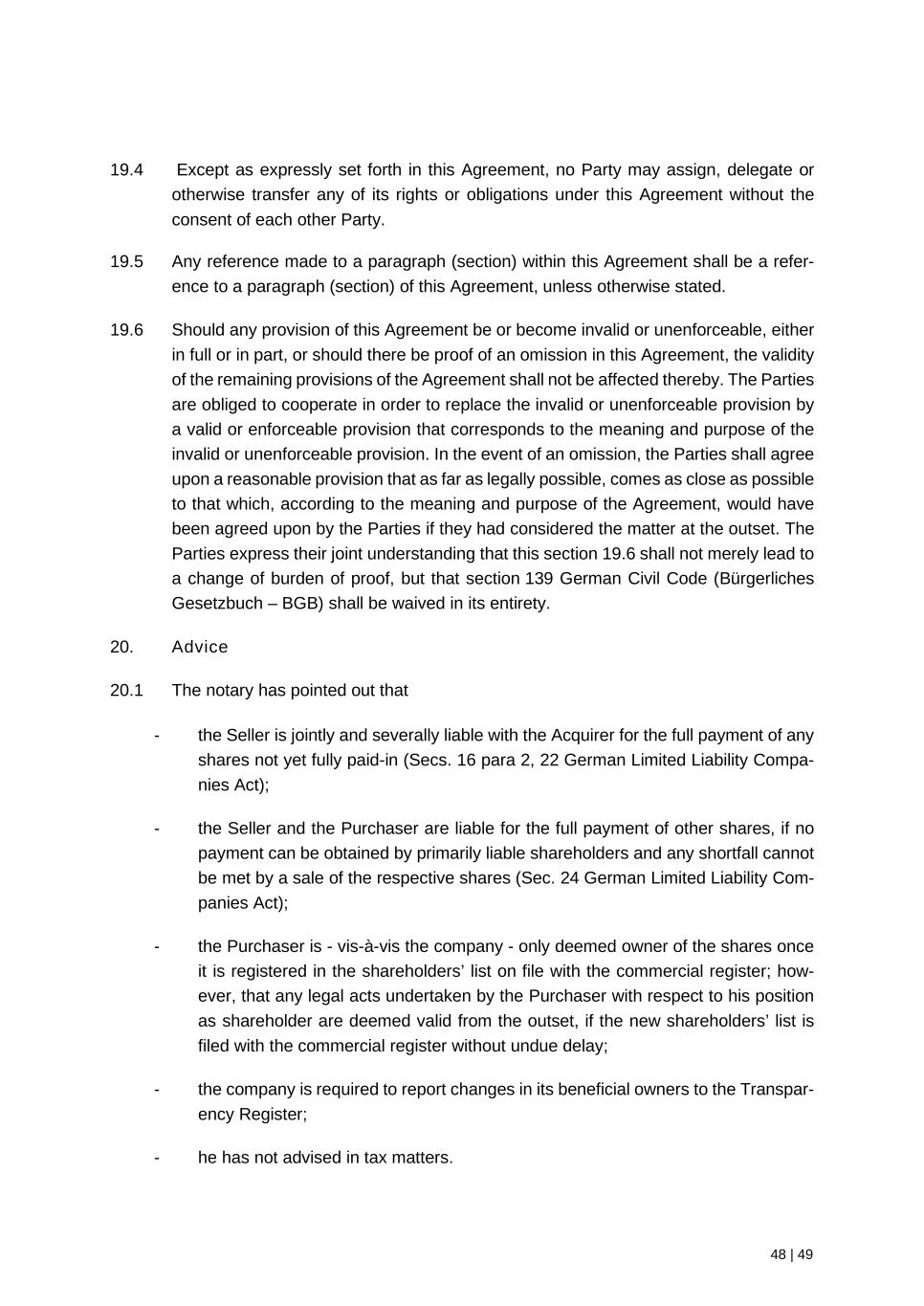 19.4 Except as expressly set forth in this Agreement, no Party may assign, delegate or otherwise transfer any of its rights or obligations under this Agreement without the consent of each other Party.

19.5 Any reference made to a paragraph (section) within this Agreement shall be a reference to a paragraph (section) of this Agreement, unless otherwise stated.

19.6 Should any provision of this Agreement be or become invalid or unenforceable, either in full or in part, or should there be proof of an omission in this Agreement, the validity of the remaining provisions of the Agreement shall not be affected thereby. The Parties are obliged to cooperate in order to replace the invalid or unenforceable provision by a valid or enforceable provision that corresponds to the meaning and purpose of the invalid or unenforceable provision. In the event of an omission, the Parties shall agree upon a reasonable provision that as far as legally possible, comes as close as possible to that which, according to the meaning and purpose of the Agreement, would have been agreed upon by the Parties if they had considered the matter at the outset. The Parties express their joint understanding that this section 19.6 shall not merely lead to a change of burden of proof, but that section 139 German Civil Code (Bürgerliches Gesetzbuch – BGB) shall be waived in its entirety.

20. Advice

20.1 The notary has pointed out that

- the Seller is jointly and severally liable with the Acquirer for the full payment of any shares not yet fully paid-in (Secs. 16 para 2, 22 German Limited Liability Companies Act);

- the Seller and the Purchaser are liable for the full payment of other shares, if no payment can be obtained by primarily liable shareholders and any shortfall cannot be met by a sale of the respective shares (Sec. 24 German Limited Liability Companies Act);

- the Purchaser is - vis-à-vis the company - only deemed owner of the shares once it is registered in the shareholders' list on file with the commercial register; however, that any legal acts undertaken by the Purchaser with respect to his position as shareholder are deemed valid from the outset, if the new shareholders' list is filed with the commercial register without undue delay;

- the company is required to report changes in its beneficial owners to the Transparency Register;

- he has not advised in tax matters.

48 | 49